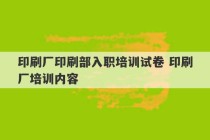 印刷厂印刷部入职培训试卷 印刷厂培训内容